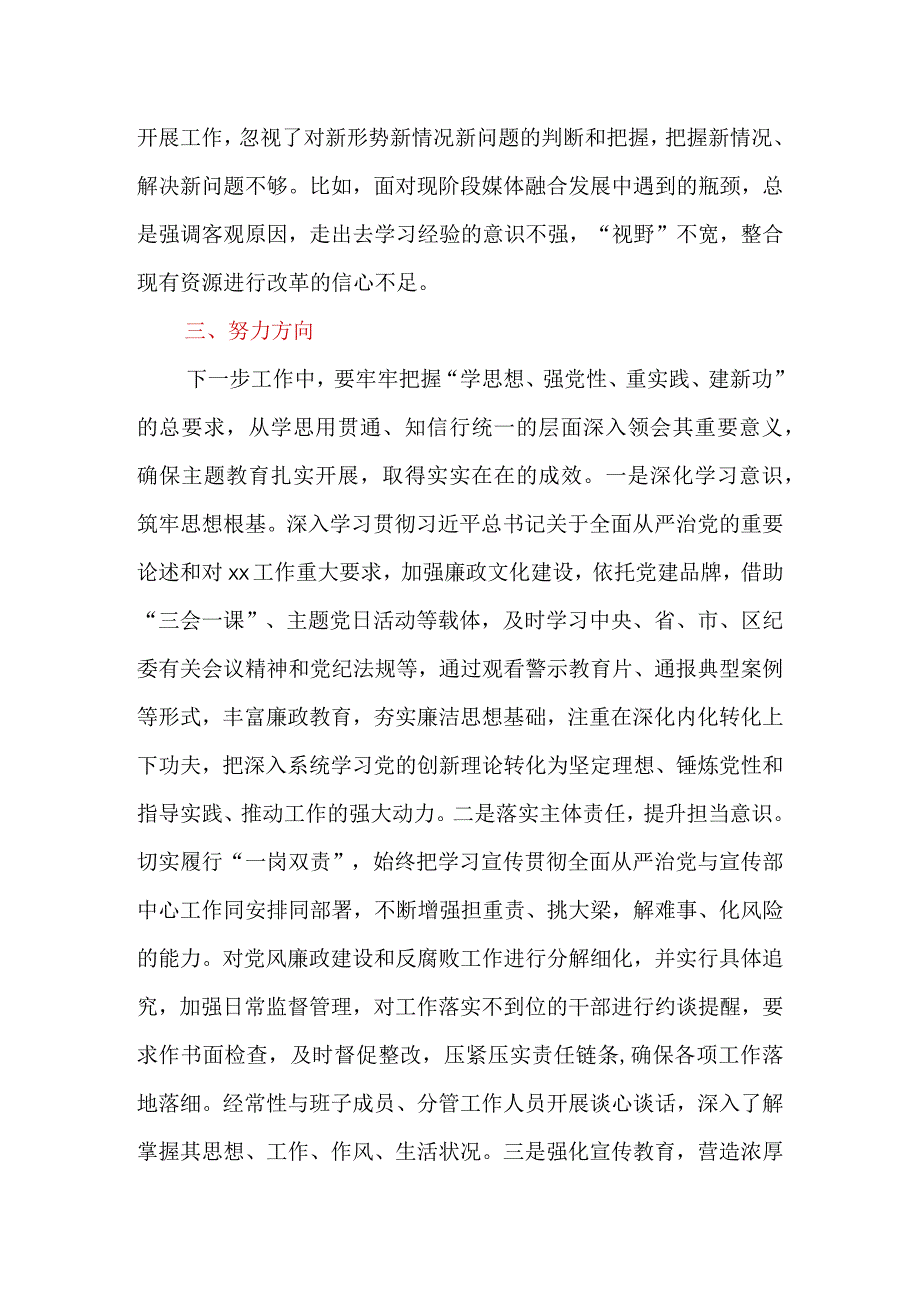 开展工作，忽视了对新形势新情况新问题的判断和把握，把握新情况、解决新问题不够。比如，面对现阶段媒体融合发展中遇到的瓶颈，总是强调客观原因，走出去学习经验的意识不强，“视野”不宽，整合现有资源进行改革的信心不足。

三、努力方向

下一步工作中，要牢牢把握“学思想、强党性、重实践、建新功”的总要求，从学思用贯通、知信行统一的层面深入领会其重要意义，确保主题教育扎实开展，取得实实在在的成效。一是深化学习意识，筑牢思想根基。深入学习贯彻习近平总书记关于全面从严治党的重要论述和对xx工作重大要求，加强廉政文化建设，依托党建品牌，借助“三会一课”、主题党日活动等载体，及时学习中央、省、市、区纪委有关会议精神和党纪法规等，通过观看警示教育片、通报典型案例等形式，丰富廉政教育，夯实廉洁思想基础，注重在深化内化转化上下功夫，把深入系统学习党的创新理论转化为坚定理想、锤炼党性和指导实践、推动工作的强大动力。二是落实主体责任，提升担当意识。切实履行“一岗双责”，始终把学习宣传贯彻全面从严治党与宣传部中心工作同安排同部署，不断增强担重责、挑大梁，解难事、化风险的能力。对党风廉政建设和反腐败工作进行分解细化，并实行具体追究，加强日常监督管理，对工作落实不到位的干部进行约谈提醒，要求作书面检查，及时督促整改，压紧压实责任链条,确保各项工作落地落细。经常性与班子成员、分管工作人员开展谈心谈话，深入了解掌握其思想、工作、作风、生活状况。三是强化宣传教育，营造浓厚